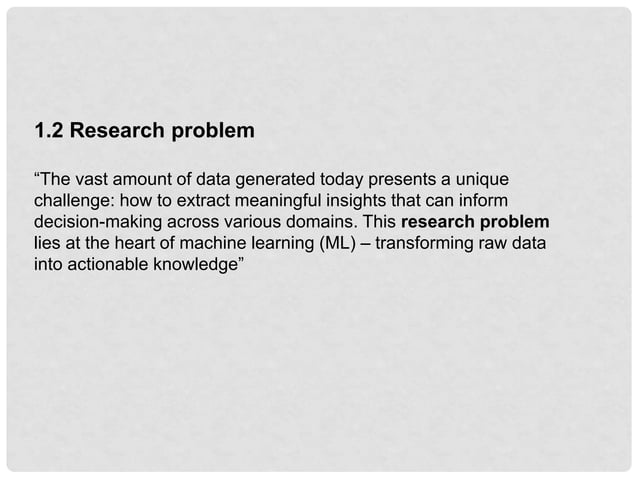 1.2 Research problem

"The vast amount of data generated today presents a unique challenge: how to extract meaningful insights that can inform decision-making across various domains. This research problem lies at the heart of machine learning (ML) – transforming raw data into actionable knowledge"